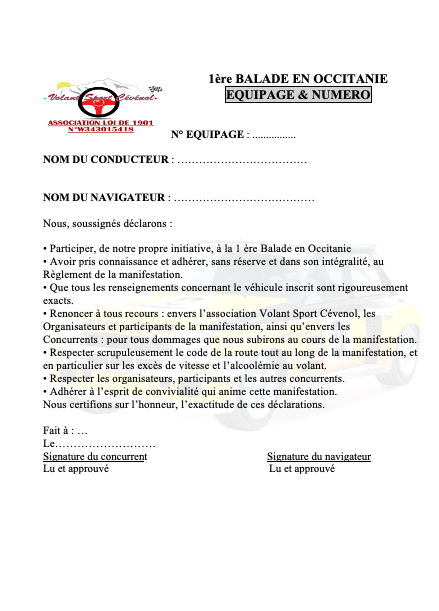 Volant Sport Cévenol
ASSOCIATION LOI DE 1901
N°W343015418

1ère BALADE EN OCCITANIE
EQUIPAGE & NUMERO

N° EQUIPAGE : ................

NOM DU CONDUCTEUR : ………………………………

NOM DU NAVIGATEUR : …………………………………

Nous, soussignés déclarons :

• Participer, de notre propre initiative, à la 1 ère Balade en Occitanie
• Avoir pris connaissance et adhérer, sans réserve et dans son intégralité, au Règlement de la manifestation.
• Que tous les renseignements concernant le véhicule inscrit sont rigoureusement exacts.
• Renoncer à tous recours : envers l'association Volant Sport Cévenol, les Organisateurs et participants de la manifestation, ainsi qu'envers les Concurrents : pour tous dommages que nous subirons au cours de la manifestation.
• Respecter scrupuleusement le code de la route tout au long de la manifestation, et en particulier sur les excès de vitesse et l'alcoolémie au volant.
• Respecter les organisateurs, participants et les autres concurrents.
• Adhérer à l'esprit de convivialité qui anime cette manifestation.
Nous certifions sur l'honneur, l'exactitude de ces déclarations.

Fait à : …
Le………………………
Signature du concurrent
Lu et approuvé

Signature du navigateur
Lu et approuvé